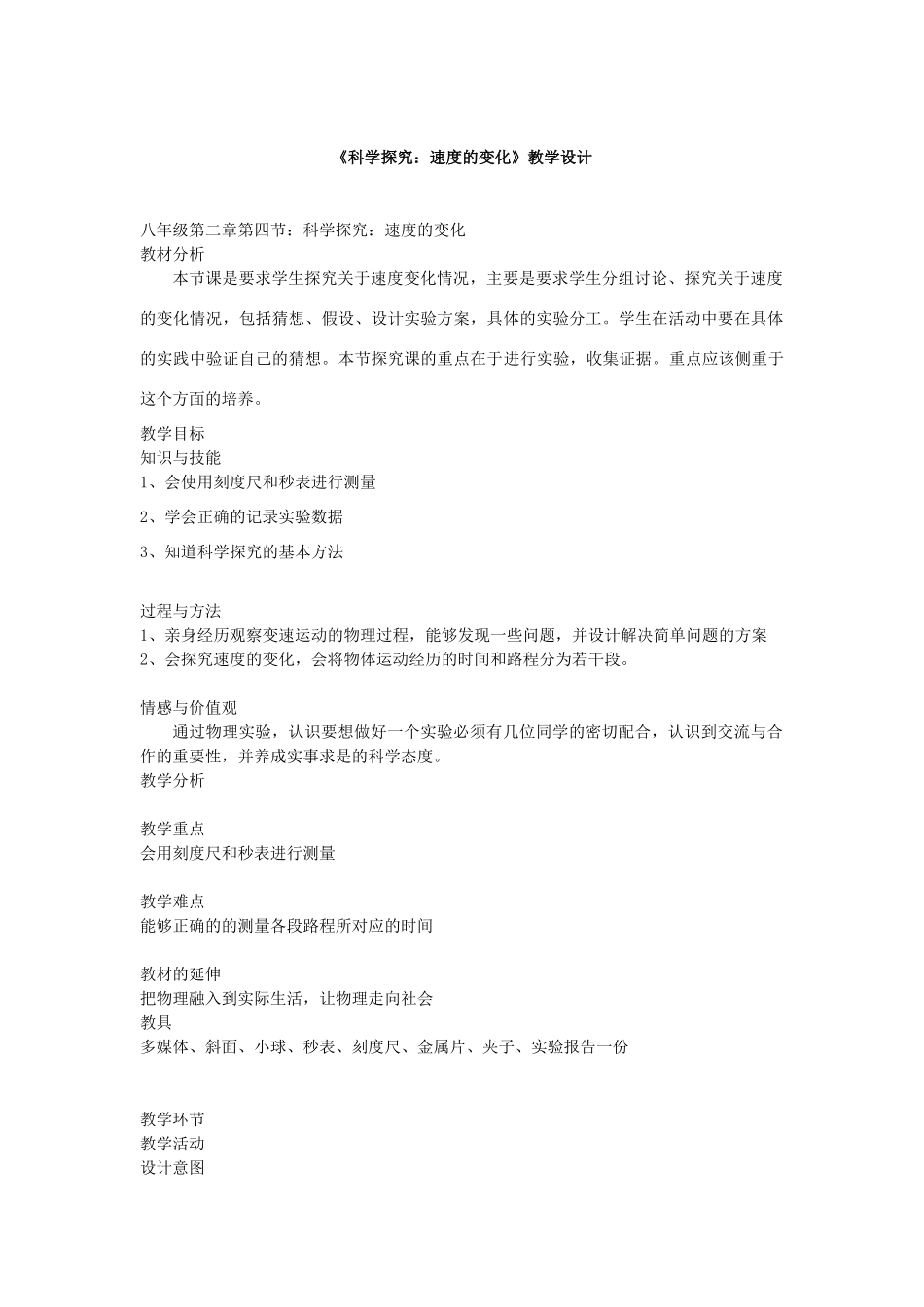 《科学探究：速度的变化》教学设计

八年级第二章第四节：科学探究：速度的变化
教材分析

本节课是要求学生探究关于速度变化情况，主要是要求学生分组讨论、探究关于速度的变化情况，包括猜想、假设、设计实验方案，具体的实验分工。学生在活动中要在具体的实践中验证自己的猜想。本节探究课的重点在于进行实验，收集证据。重点应该侧重于这个方面的培养。

教学目标
知识与技能
1、会使用刻度尺和秒表进行测量
2、学会正确的记录实验数据
3、知道科学探究的基本方法

过程与方法
1、亲身经历观察变速运动的物理过程，能够发现一些问题，并设计解决简单问题的方案
2、会探究速度的变化，会将物体运动经历的时间和路程分为若干段。

情感与价值观

通过物理实验，认识要想做好一个实验必须有几位同学的密切配合，认识到交流与合作的重要性，并养成实事求是的科学态度。

教学分析

教学重点
会用刻度尺和秒表进行测量

教学难点
能够正确的的测量各段路程所对应的时间

教材的延伸
把物理融入到实际生活，让物理走向社会
教具
多媒体、斜面、小球、秒表、刻度尺、金属片、夹子、实验报告一份

教学环节
教学活动
设计意图